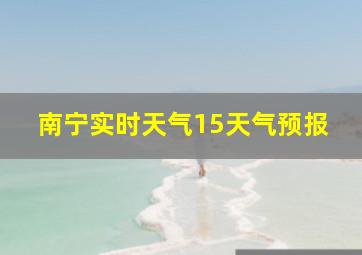 南宁实时天气15天气预报